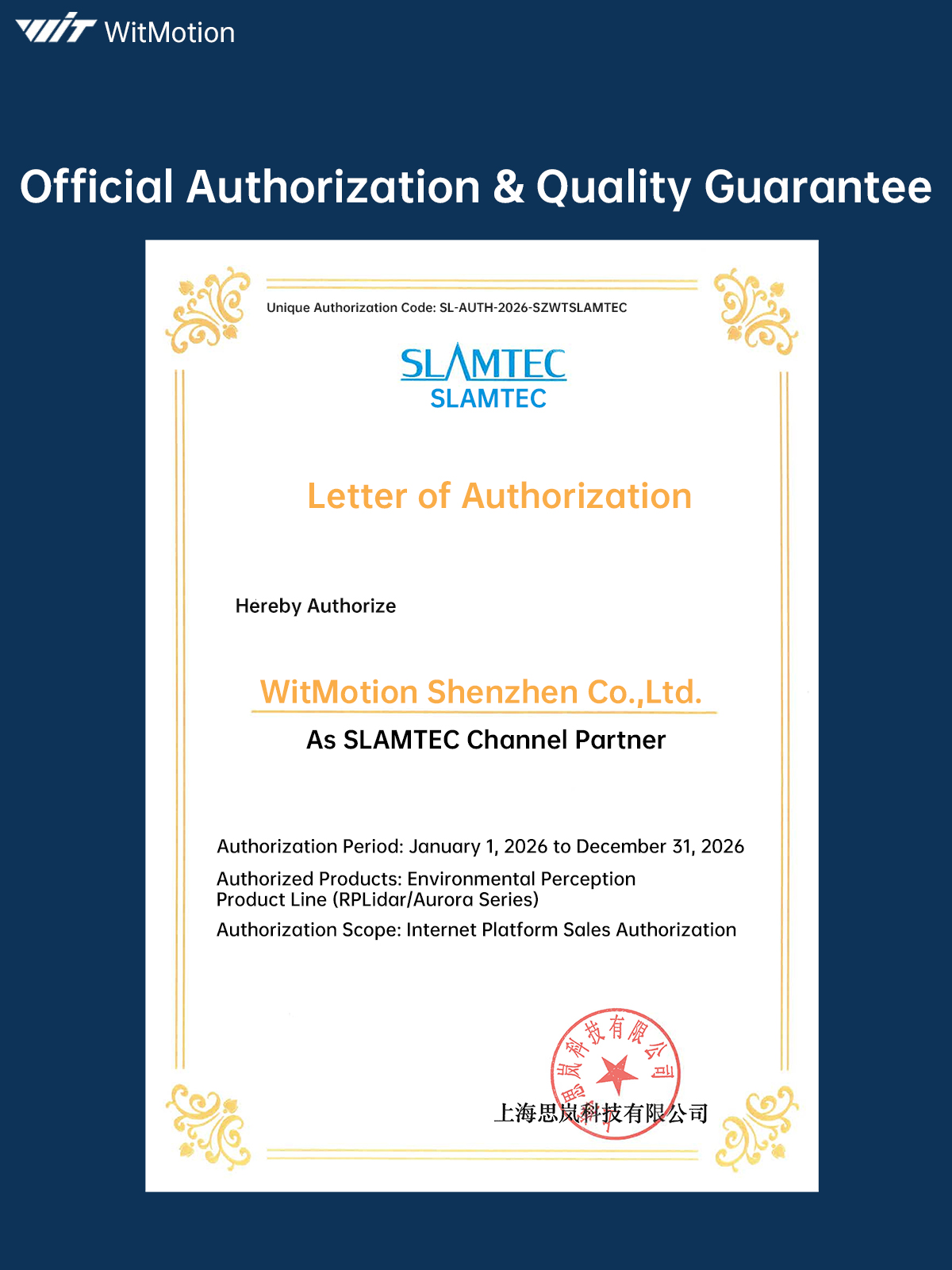 WIT WitMotion

Official Authorization & Quality Guarantee

Unique Authorization Code: SL-AUTH-2026-SZWTSLAMTEC

SLAMTEC
SLAMTEC

Letter of Authorization

Hereby Authorize

WitMotion Shenzhen Co.,Ltd.

As SLAMTEC Channel Partner

Authorization Period: January 1, 2026 to December 31, 2026

Authorized Products: Environmental Perception Product Line (RPLidar/Aurora Series)

Authorization Scope: Internet Platform Sales Authorization

上海思岚科技有限公司

上海思岚科技有限公司